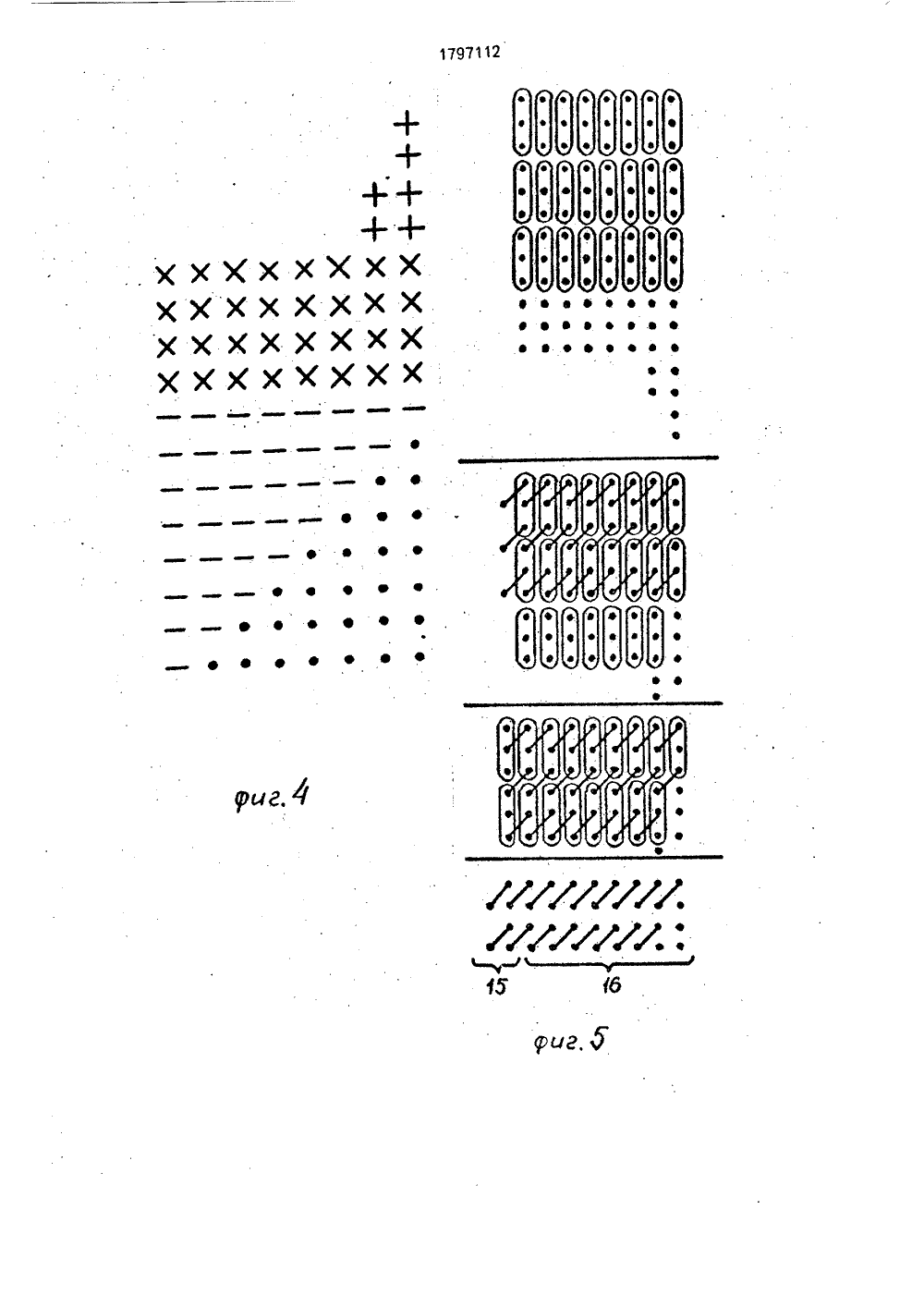 1797112

фиг. 4

15

16

фиг. 5